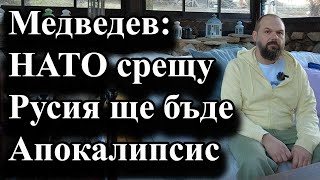 Медведев: НАТО срещу Русия ще бъде Апокалипсис